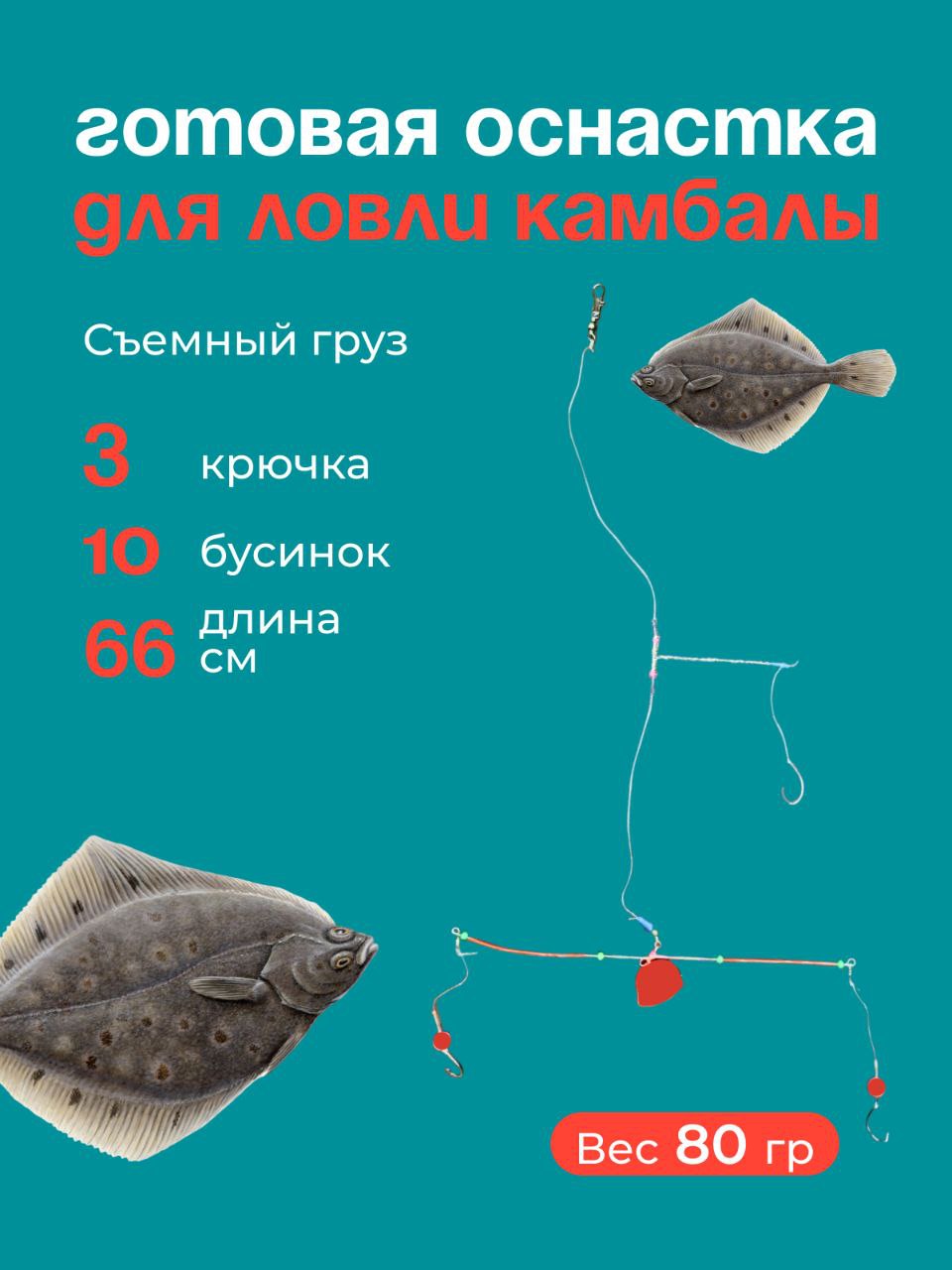 готовая оснастка
для ловли камбалы

Съемный груз

3 крючка

10 бусинок

66 длина
см

Вес 80 гр